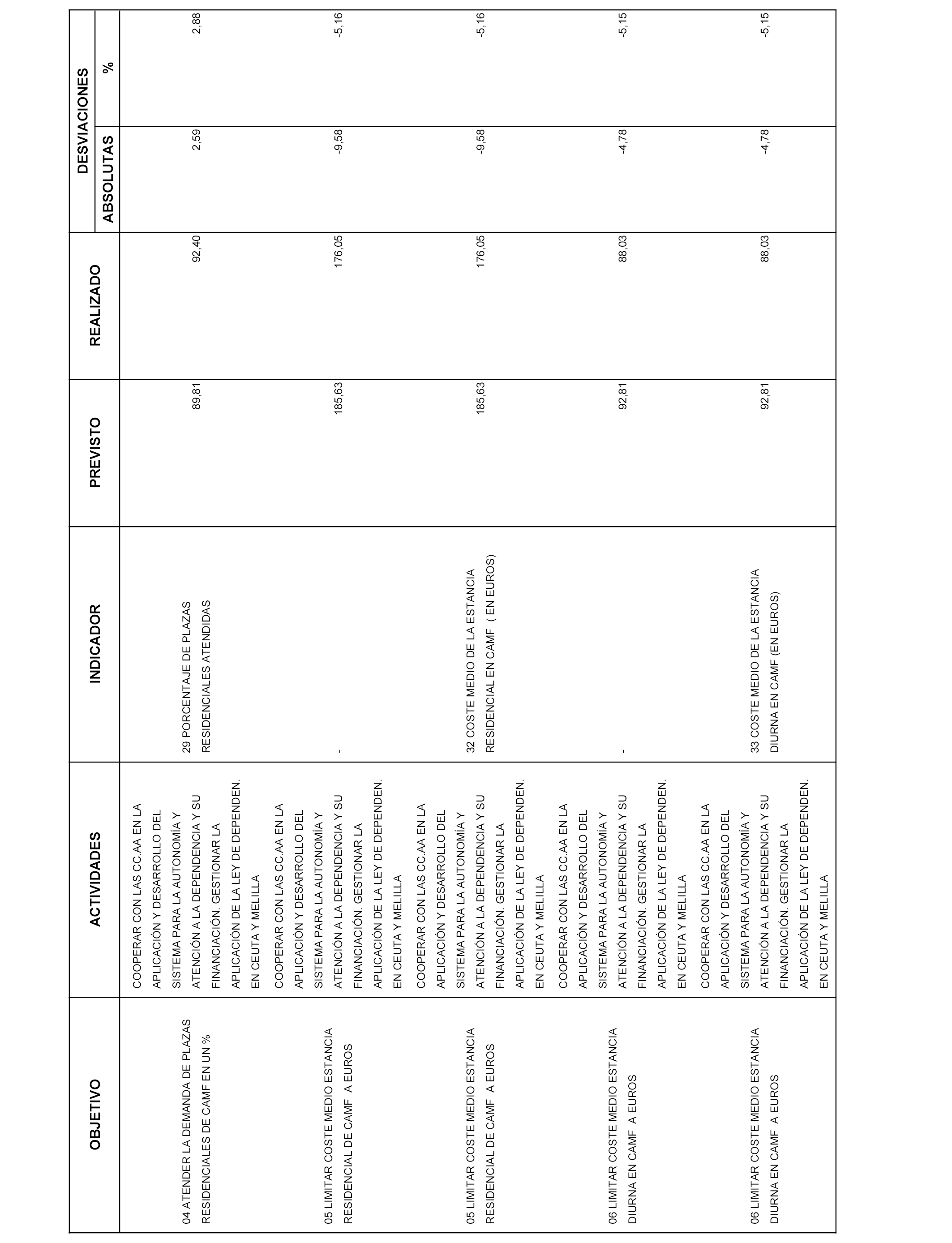 | OBJETIVO | ACTIVIDADES | INDICADOR | PREVISTO | REALIZADO | DESVIACIONES ABSOLUTAS | DESVIACIONES % |
|---|---|---|---|---|---|---|
| 04 ATENDER LA DEMANDA DE PLAZAS RESIDENCIALES DE CAMF EN UN % | COOPERAR CON LAS CC.AA EN LA APLICACIÓN Y DESARROLLO DEL SISTEMA PARA LA AUTONOMÍA Y ATENCIÓN A LA DEPENDENCIA Y SU FINANCIACIÓN. GESTIONAR LA APLICACIÓN DE LA LEY DE DEPENDEN. EN CEUTA Y MELILLA | 29 PORCENTAJE DE PLAZAS RESIDENCIALES ATENDIDAS | 89,81 | 92,40 | 2,59 | 2,88 |
| 05 LIMITAR COSTE MEDIO ESTANCIA RESIDENCIAL DE CAMF A EUROS | COOPERAR CON LAS CC.AA EN LA APLICACIÓN Y DESARROLLO DEL SISTEMA PARA LA AUTONOMÍA Y ATENCIÓN A LA DEPENDENCIA Y SU FINANCIACIÓN. GESTIONAR LA APLICACIÓN DE LA LEY DE DEPENDEN. EN CEUTA Y MELILLA | - | 185,63 | 176,05 | -9,58 | -5,16 |
| 05 LIMITAR COSTE MEDIO ESTANCIA RESIDENCIAL DE CAMF A EUROS | COOPERAR CON LAS CC.AA EN LA APLICACIÓN Y DESARROLLO DEL SISTEMA PARA LA AUTONOMÍA Y ATENCIÓN A LA DEPENDENCIA Y SU FINANCIACIÓN. GESTIONAR LA APLICACIÓN DE LA LEY DE DEPENDEN. EN CEUTA Y MELILLA | 32 COSTE MEDIO DE LA ESTANCIA RESIDENCIAL EN CAMF ( EN EUROS) | 185,63 | 176,05 | -9,58 | -5,16 |
| 06 LIMITAR COSTE MEDIO ESTANCIA DIURNA EN CAMF A EUROS | COOPERAR CON LAS CC.AA EN LA APLICACIÓN Y DESARROLLO DEL SISTEMA PARA LA AUTONOMÍA Y ATENCIÓN A LA DEPENDENCIA Y SU FINANCIACIÓN. GESTIONAR LA APLICACIÓN DE LA LEY DE DEPENDEN. EN CEUTA Y MELILLA | - | 92,81 | 88,03 | -4,78 | -5,15 |
| 06 LIMITAR COSTE MEDIO ESTANCIA DIURNA EN CAMF A EUROS | COOPERAR CON LAS CC.AA EN LA APLICACIÓN Y DESARROLLO DEL SISTEMA PARA LA AUTONOMÍA Y ATENCIÓN A LA DEPENDENCIA Y SU FINANCIACIÓN. GESTIONAR LA APLICACIÓN DE LA LEY DE DEPENDEN. EN CEUTA Y MELILLA | 33 COSTE MEDIO DE LA ESTANCIA DIURNA EN CAMF (EN EUROS) | 92,81 | 88,03 | -4,78 | -5,15 |